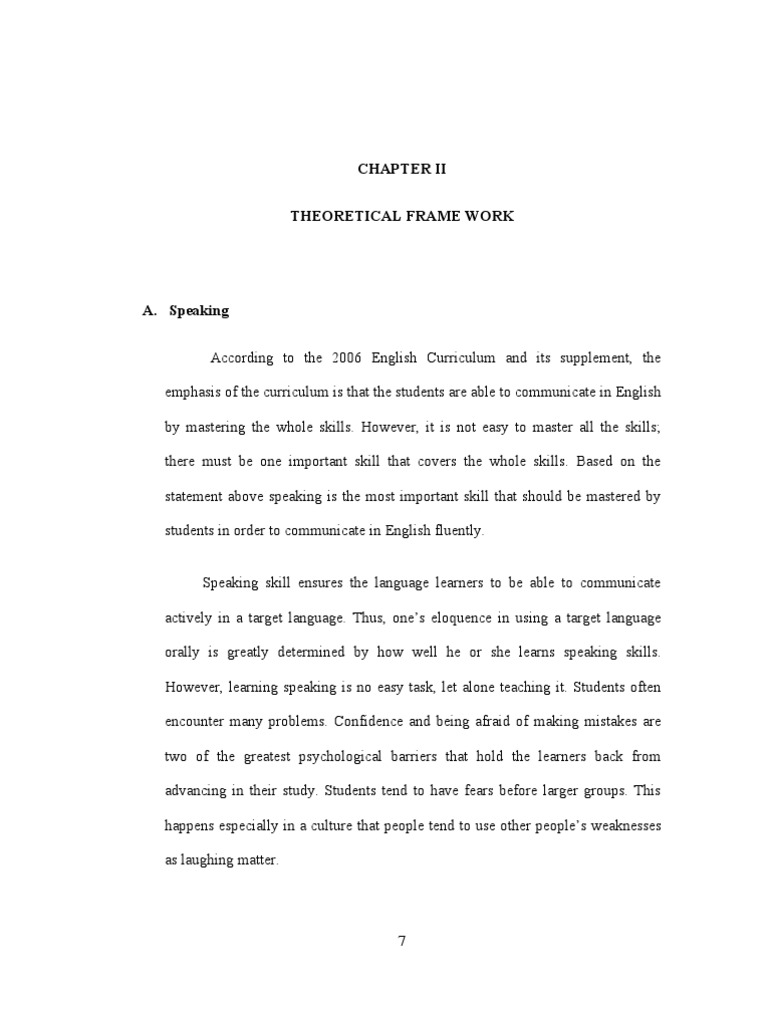 CHAPTER II

THEORETICAL FRAME WORK

A. Speaking

According to the 2006 English Curriculum and its supplement, the emphasis of the curriculum is that the students are able to communicate in English by mastering the whole skills. However, it is not easy to master all the skills; there must be one important skill that covers the whole skills. Based on the statement above speaking is the most important skill that should be mastered by students in order to communicate in English fluently.

Speaking skill ensures the language learners to be able to communicate actively in a target language. Thus, one's eloquence in using a target language orally is greatly determined by how well he or she learns speaking skills. However, learning speaking is no easy task, let alone teaching it. Students often encounter many problems. Confidence and being afraid of making mistakes are two of the greatest psychological barriers that hold the learners back from advancing in their study. Students tend to have fears before larger groups. This happens especially in a culture that people tend to use other people's weaknesses as laughing matter.

7